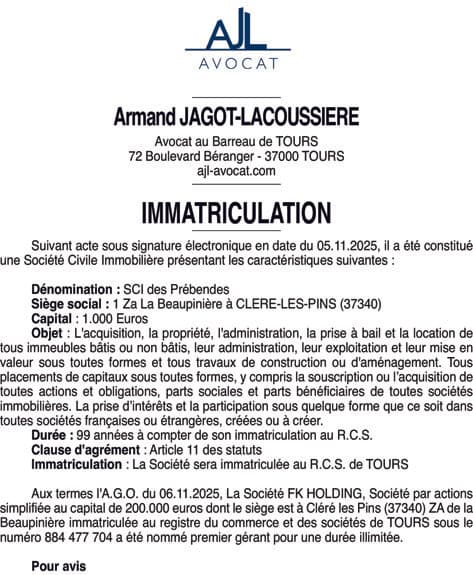 AJL
AVOCAT

Armand JAGOT-LACOUSSIERE

Avocat au Barreau de TOURS
72 Boulevard Béranger - 37000 TOURS
ajl-avocat.com

IMMATRICULATION

Suivant acte sous signature électronique en date du 05.11.2025, il a été constitué une Société Civile Immobilière présentant les caractéristiques suivantes :

Dénomination : SCI des Prébendes
Siège social : 1 Za La Beaupinière à CLERE-LES-PINS (37340)
Capital : 1.000 Euros
Objet : L'acquisition, la propriété, l'administration, la prise à bail et la location de tous immeubles bâtis ou non bâtis, leur administration, leur exploitation et leur mise en valeur sous toutes formes et tous travaux de construction ou d'aménagement. Tous placements de capitaux sous toutes formes, y compris la souscription ou l'acquisition de toutes actions et obligations, parts sociales et parts bénéficiaires de toutes sociétés immobilières. La prise d'intérêts et la participation sous quelque forme que ce soit dans toutes sociétés françaises ou étrangères, créées ou à créer.
Durée : 99 années à compter de son immatriculation au R.C.S.
Clause d'agrément : Article 11 des statuts
Immatriculation : La Société sera immatriculée au R.C.S. de TOURS

Aux termes l'A.G.O. du 06.11.2025, La Société FK HOLDING, Société par actions simplifiée au capital de 200.000 euros dont le siège est à Cléré les Pins (37340) ZA de la Beaupinière immatriculée au registre du commerce et des sociétés de TOURS sous le numéro 884 477 704 a été nommé premier gérant pour une durée illimitée.

Pour avis